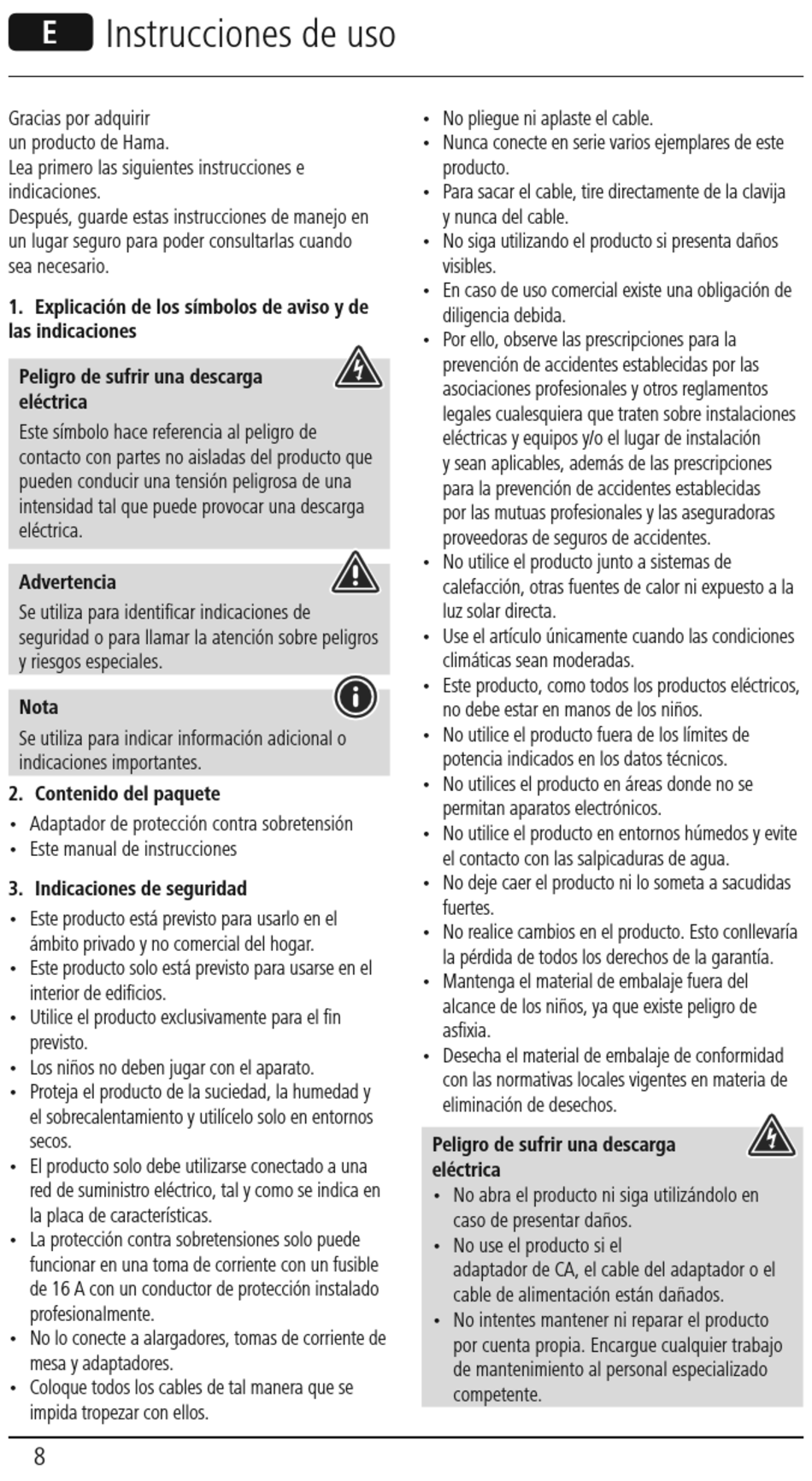 E Instrucciones de uso

Gracias por adquirir un producto de Hama.
Lea primero las siguientes instrucciones e indicaciones.
Después, guarde estas instrucciones de manejo en un lugar seguro para poder consultarlas cuando sea necesario.

1. Explicación de los símbolos de aviso y de las indicaciones

Peligro de sufrir una descarga eléctrica
Este símbolo hace referencia al peligro de contacto con partes no aisladas del producto que pueden conducir una tensión peligrosa de una intensidad tal que puede provocar una descarga eléctrica.

Advertencia
Se utiliza para identificar indicaciones de seguridad o para llamar la atención sobre peligros y riesgos especiales.

Nota
Se utiliza para indicar información adicional o indicaciones importantes.

2. Contenido del paquete
• Adaptador de protección contra sobretensión
• Este manual de instrucciones

3. Indicaciones de seguridad
• Este producto está previsto para usarlo en el ámbito privado y no comercial del hogar.
• Este producto solo está previsto para usarse en el interior de edificios.
• Utilice el producto exclusivamente para el fin previsto.
• Los niños no deben jugar con el aparato.
• Proteja el producto de la suciedad, la humedad y el sobrecalentamiento y utilícelo solo en entornos secos.
• El producto solo debe utilizarse conectado a una red de suministro eléctrico, tal y como se indica en la placa de características.
• La protección contra sobretensiones solo puede funcionar en una toma de corriente con un fusible de 16 A con un conductor de protección instalado profesionalmente.
• No lo conecte a alargadores, tomas de corriente de mesa y adaptadores.
• Coloque todos los cables de tal manera que se impida tropezar con ellos.
• No pliegue ni aplaste el cable.
• Nunca conecte en serie varios ejemplares de este producto.
• Para sacar el cable, tire directamente de la clavija y nunca del cable.
• No siga utilizando el producto si presenta daños visibles.
• En caso de uso comercial existe una obligación de diligencia debida.
• Por ello, observe las prescripciones para la prevención de accidentes establecidas por las asociaciones profesionales y otros reglamentos legales cualesquiera que traten sobre instalaciones eléctricas y equipos y/o el lugar de instalación y sean aplicables, además de las prescripciones para la prevención de accidentes establecidas por las mutuas profesionales y las aseguradoras proveedoras de seguros de accidentes.
• No utilice el producto junto a sistemas de calefacción, otras fuentes de calor ni expuesto a la luz solar directa.
• Use el artículo únicamente cuando las condiciones climáticas sean moderadas.
• Este producto, como todos los productos eléctricos, no debe estar en manos de los niños.
• No utilice el producto fuera de los límites de potencia indicados en los datos técnicos.
• No utilices el producto en áreas donde no se permitan aparatos electrónicos.
• No utilice el producto en entornos húmedos y evite el contacto con las salpicaduras de agua.
• No deje caer el producto ni lo someta a sacudidas fuertes.
• No realice cambios en el producto. Esto conllevaría la pérdida de todos los derechos de la garantía.
• Mantenga el material de embalaje fuera del alcance de los niños, ya que existe peligro de asfixia.
• Desecha el material de embalaje de conformidad con las normativas locales vigentes en materia de eliminación de desechos.

Peligro de sufrir una descarga eléctrica
• No abra el producto ni siga utilizándolo en caso de presentar daños.
• No use el producto si el adaptador de CA, el cable del adaptador o el cable de alimentación están dañados.
• No intentes mantener ni reparar el producto por cuenta propia. Encargue cualquier trabajo de mantenimiento al personal especializado competente.

8